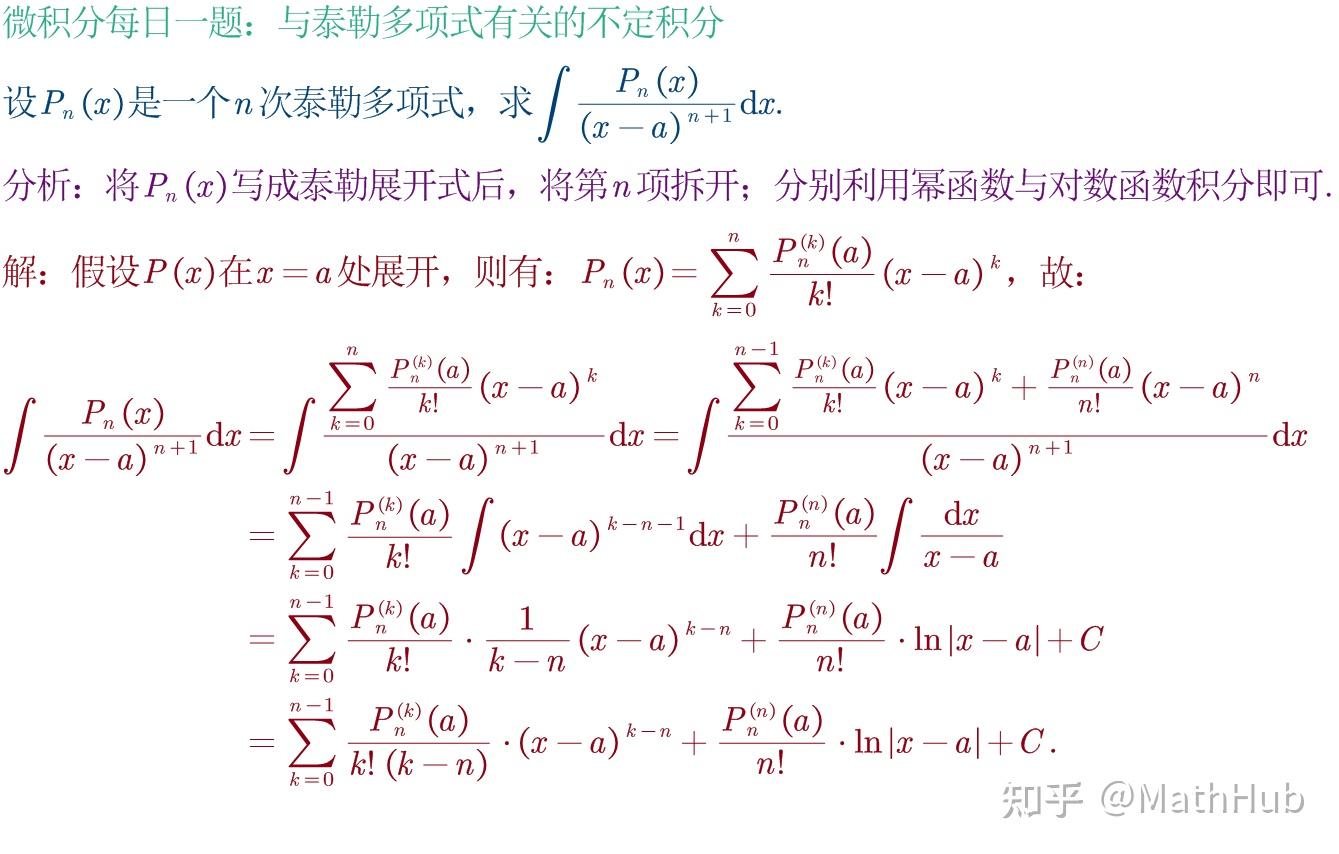 微积分每日一题：与泰勒多项式有关的不定积分

设$P_n(x)$是一个$n$次泰勒多项式，求$\int \frac{P_n(x)}{(x-a)^{n+1}}\mathrm{d}x$.

分析：将$P_n(x)$写成泰勒展开式后，将第$n$项拆开；分别利用幂函数与对数函数积分即可.

解：假设$P(x)$在$x=a$处展开，则有：$P_n(x)=\sum_{k=0}^{n}\frac{P_n^{(k)}(a)}{k!}(x-a)^k$，故：

$\int \frac{P_n(x)}{(x-a)^{n+1}}\mathrm{d}x=\int \frac{\sum_{k=0}^{n}\frac{P_n^{(k)}(a)}{k!}(x-a)^k}{(x-a)^{n+1}}\mathrm{d}x=\int \frac{\sum_{k=0}^{n-1}\frac{P_n^{(k)}(a)}{k!}(x-a)^k+\frac{P_n^{(n)}(a)}{n!}(x-a)^n}{(x-a)^{n+1}}\mathrm{d}x$

$=\sum_{k=0}^{n-1}\frac{P_n^{(k)}(a)}{k!}\int (x-a)^{k-n-1}\mathrm{d}x+\frac{P_n^{(n)}(a)}{n!}\int \frac{\mathrm{d}x}{x-a}$

$=\sum_{k=0}^{n-1}\frac{P_n^{(k)}(a)}{k!}\cdot\frac{1}{k-n}(x-a)^{k-n}+\frac{P_n^{(n)}(a)}{n!}\cdot\ln|x-a|+C$

$=\sum_{k=0}^{n-1}\frac{P_n^{(k)}(a)}{k!(k-n)}\cdot(x-a)^{k-n}+\frac{P_n^{(n)}(a)}{n!}\cdot\ln|x-a|+C.$

知乎 @MathHub